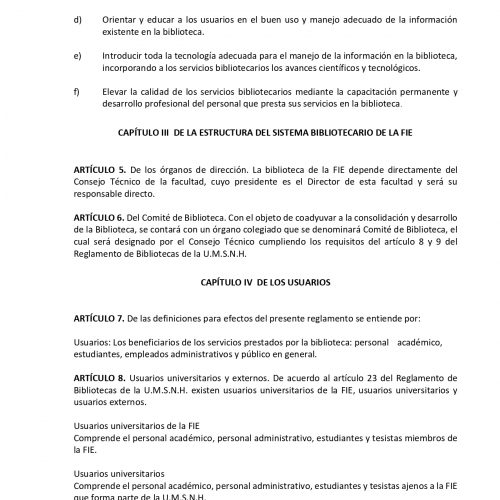 d) Orientar y educar a los usuarios en el buen uso y manejo adecuado de la información existente en la biblioteca.

e) Introducir toda la tecnología adecuada para el manejo de la información en la biblioteca, incorporando a los servicios bibliotecarios los avances científicos y tecnológicos.

f) Elevar la calidad de los servicios bibliotecarios mediante la capacitación permanente y desarrollo profesional del personal que presta sus servicios en la biblioteca.

CAPÍTULO III DE LA ESTRUCTURA DEL SISTEMA BIBLIOTECARIO DE LA FIE

ARTÍCULO 5. De los órganos de dirección. La biblioteca de la FIE depende directamente del Consejo Técnico de la facultad, cuyo presidente es el Director de esta facultad y será su responsable directo.

ARTÍCULO 6. Del Comité de Biblioteca. Con el objeto de coadyuvar a la consolidación y desarrollo de la Biblioteca, se contará con un órgano colegiado que se denominará Comité de Biblioteca, el cual será designado por el Consejo Técnico cumpliendo los requisitos del artículo 8 y 9 del Reglamento de Bibliotecas de la U.M.S.N.H.

CAPÍTULO IV DE LOS USUARIOS

ARTÍCULO 7. De las definiciones para efectos del presente reglamento se entiende por:

Usuarios: Los beneficiarios de los servicios prestados por la biblioteca: personal académico, estudiantes, empleados administrativos y público en general.

ARTÍCULO 8. Usuarios universitarios y externos. De acuerdo al artículo 23 del Reglamento de Bibliotecas de la U.M.S.N.H. existen usuarios universitarios de la FIE, usuarios universitarios y usuarios externos.

Usuarios universitarios de la FIE
Comprende el personal académico, personal administrativo, estudiantes y tesistas miembros de la FIE.

Usuarios universitarios
Comprende el personal académico, personal administrativo, estudiantes y tesistas ajenos a la FIE que forma parte de la U.M.S.N.H.